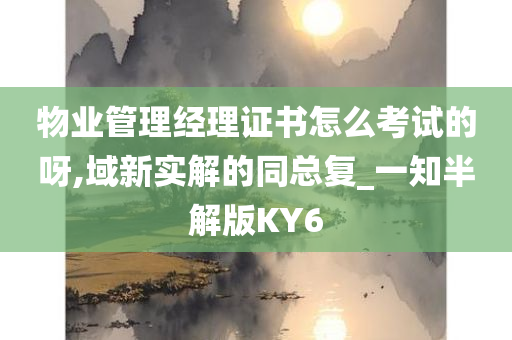 物业管理经理证书怎么考试的呀,域新实解的同总复_一知半解版KY6